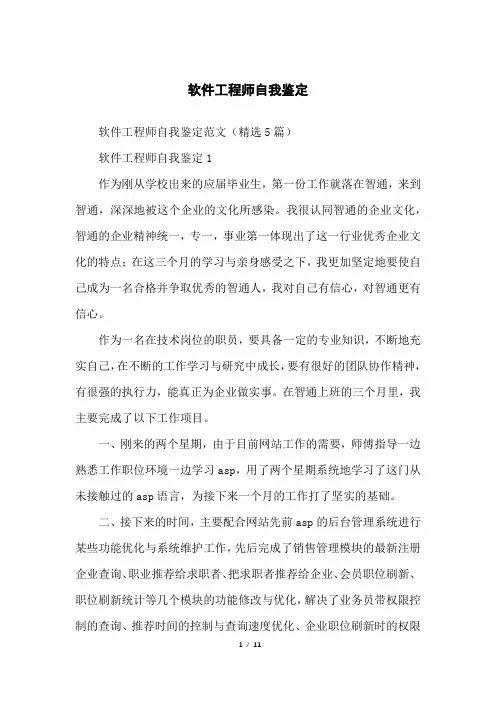 软件工程师自我鉴定

软件工程师自我鉴定范文（精选5篇）

软件工程师自我鉴定1

作为刚从学校出来的应届毕业生，第一份工作就落在智通，来到智通，深深地被这个企业的文化所感染。我很认同智通的企业文化，智通的企业精神统一，专一，事业第一体现出了这一行业优秀企业文化的特点；在这三个月的学习与亲身感受之下，我更加坚定地要使自己成为一名合格并争取优秀的智通人，我对自己有信心，对智通更有信心。

作为一名在技术岗位的职员，要具备一定的专业知识，不断地充实自己，在不断的工作学习与研究中成长，要有很好的团队协作精神，有很强的执行力，能真正为企业做实事。在智通上班的三个月里，我主要完成了以下工作项目。

一、刚来的两个星期，由于目前网站工作的需要，师傅指导一边熟悉工作职位环境一边学习asp，用了两个星期系统地学习了这门从未接触过的asp语言，为接下来一个月的工作打了坚实的基础。

二、接下来的时间，主要配合网站先前asp的后台管理系统进行某些功能优化与系统维护工作，先后完成了销售管理模块的最新注册企业查询、职业推荐给求职者、把求职者推荐给企业、会员职位刷新、职位刷新统计等几个模块的功能修改与优化，解决了业务员带权限控制的查询、推荐时间的控制与查询速度优化、企业职位刷新时的权限

1 / 11